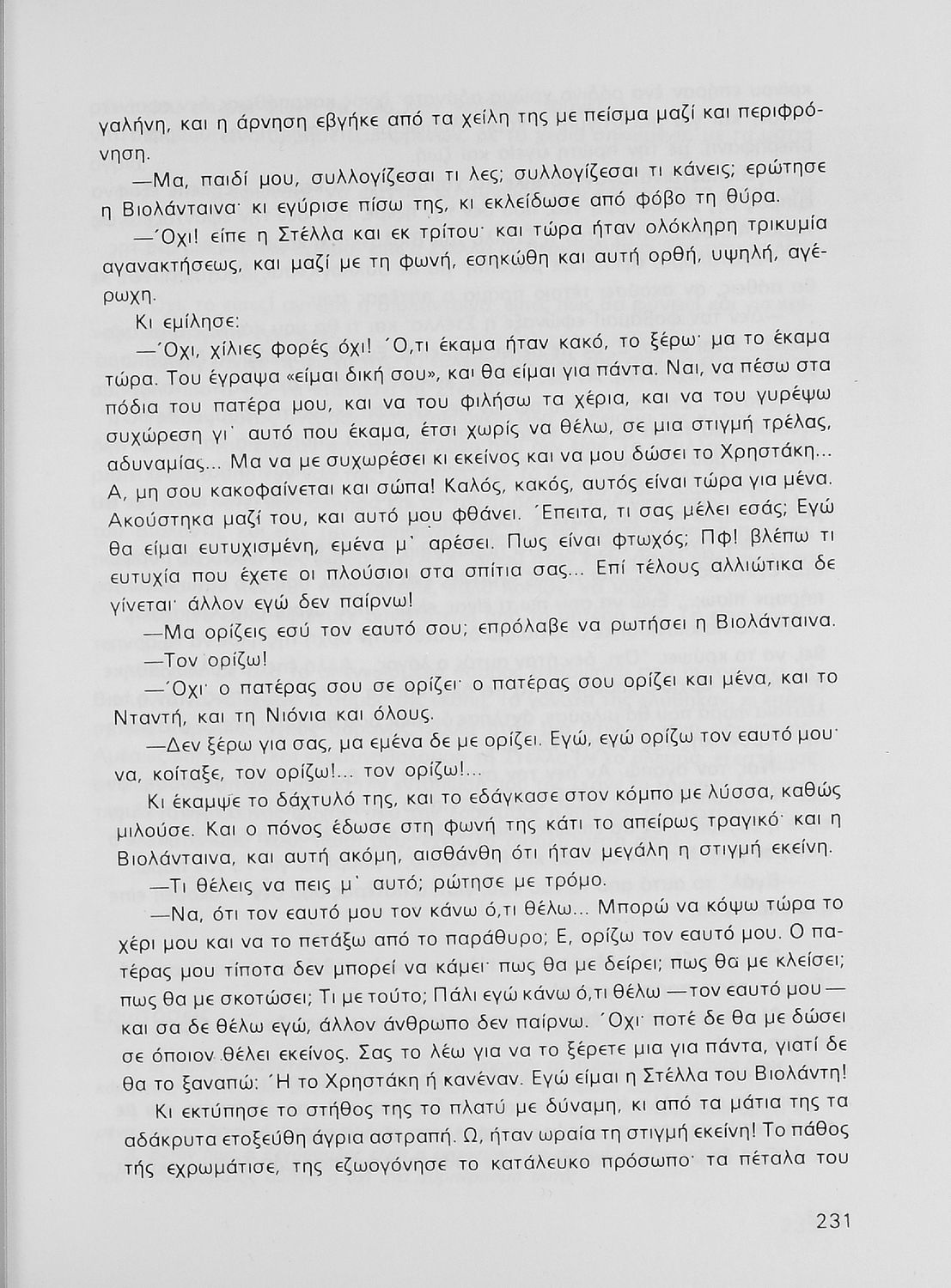 γαλήνη, και η άρνηση εβγήκε από τα χείλη της με πείσμα μαζί και περιφρόνηση.

—Μα, παιδί μου, συλλογίζεσαι τι λες; συλλογίζεσαι τι κάνεις; ερώτησε η Βιολάνταινα· κι εγύρισε πίσω της, κι εκλείδωσε από φόβο τη θύρα.

—Όχι! είπε η Στέλλα και εκ τρίτου· και τώρα ήταν ολόκληρη τρικυμία αγανακτήσεως, και μαζί με τη φωνή, εσηκώθη και αυτή ορθή, υψηλή, αγέρωχη.

Κι εμίλησε:

—Όχι, χίλιες φορές όχι! Ό,τι έκαμα ήταν κακό, το ξέρω· μα το έκαμα τώρα. Του έγραψα «είμαι δική σου», και θα είμαι για πάντα. Ναι, να πέσω στα πόδια του πατέρα μου, και να του φιλήσω τα χέρια, και να του γυρέψω συχώρεση γι' αυτό που έκαμα, έτσι χωρίς να θέλω, σε μια στιγμή τρέλας, αδυναμίας... Μα να με συχωρέσει κι εκείνος και να μου δώσει το Χρηστάκη... Α, μη σου κακοφαίνεται και σώπα! Καλός, κακός, αυτός είναι τώρα για μένα. Ακούστηκα μαζί του, και αυτό μου φθάνει. Έπειτα, τι σας μέλει εσάς; Εγώ θα είμαι ευτυχισμένη, εμένα μ' αρέσει. Πως είναι φτωχός; Πφ! βλέπω τι ευτυχία που έχετε οι πλούσιοι στα σπίτια σας... Επί τέλους αλλιώτικα δε γίνεται· άλλον εγώ δεν παίρνω!

—Μα ορίζεις εσύ τον εαυτό σου; επρόλαβε να ρωτήσει η Βιολάνταινα.

—Τον ορίζω!

—Όχι· ο πατέρας σου σε ορίζει· ο πατέρας σου ορίζει και μένα, και το Νταντή, και τη Νιόνια και όλους.

—Δεν ξέρω για σας, μα εμένα δε με ορίζει. Εγώ, εγώ ορίζω τον εαυτό μου· να, κοίταξε, τον ορίζω!... τον ορίζω!...

Κι έκαμψε το δάχτυλό της, και το εδάγκασε στον κόμπο με λύσσα, καθώς μιλούσε. Και ο πόνος έδωσε στη φωνή της κάτι το απείρως τραγικό· και η Βιολάνταινα, και αυτή ακόμη, αισθάνθη ότι ήταν μεγάλη η στιγμή εκείνη.

—Τι θέλεις να πεις μ' αυτό; ρώτησε με τρόμο.

—Να, ότι τον εαυτό μου τον κάνω ό,τι θέλω... Μπορώ να κόψω τώρα το χέρι μου και να το πετάξω από το παράθυρο; Ε, ορίζω τον εαυτό μου. Ο πατέρας μου τίποτα δεν μπορεί να κάμει· πως θα με δείρει; πως θα με κλείσει; πως θα με σκοτώσει; Τι με τούτο; Πάλι εγώ κάνω ό,τι θέλω —τον εαυτό μου— και σα δε θέλω εγώ, άλλον άνθρωπο δεν παίρνω. Όχι· ποτέ δε θα με δώσει σε όποιον θέλει εκείνος. Σας το λέω για να το ξέρετε μια για πάντα, γιατί δε θα το ξαναπώ: Ή το Χρηστάκη ή κανέναν. Εγώ είμαι η Στέλλα του Βιολάντη!

Κι εκτύπησε το στήθος της το πλατύ με δύναμη, κι από τα μάτια της τα αδάκρυτα ετοξεύθη άγρια αστραπή. Ω, ήταν ωραία τη στιγμή εκείνη! Το πάθος τής εχρωμάτισε, της εζωογόνησε το κατάλευκο πρόσωπο· τα πέταλα του

231